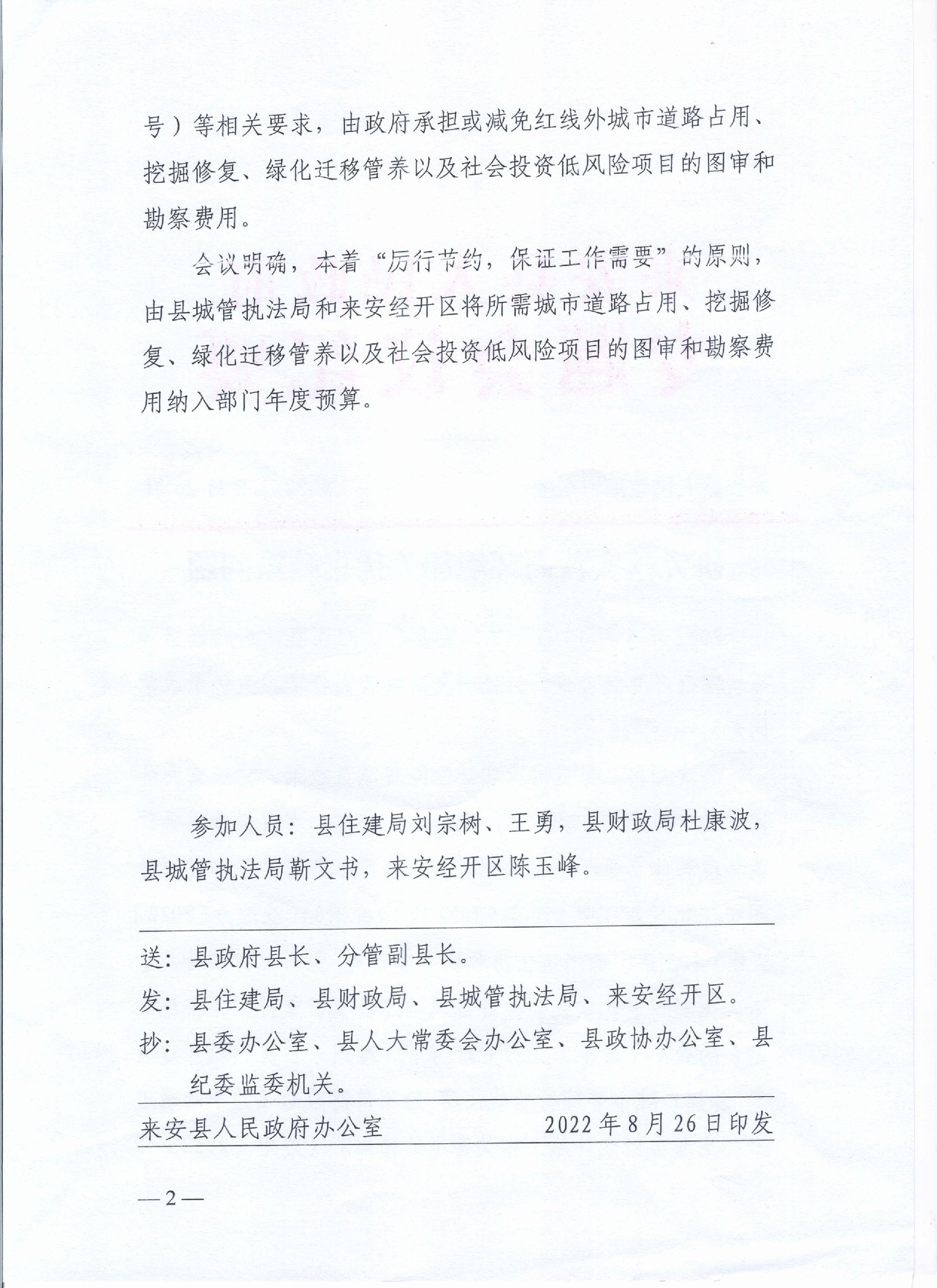 号）等相关要求，由政府承担或减免红线外城市道路占用、挖掘修复、绿化迁移管养以及社会投资低风险项目的图审和勘察费用。

会议明确，本着“厉行节约，保证工作需要”的原则，由县城管执法局和来安经开区将所需城市道路占用、挖掘修复、绿化迁移管养以及社会投资低风险项目的图审和勘察费用纳入部门年度预算。

参加人员：县住建局刘宗树、王勇，县财政局杜康波，县城管执法局靳文书，来安经开区陈玉峰。

送：县政府县长、分管副县长。

发：县住建局、县财政局、县城管执法局、来安经开区。

抄：县委办公室、县人大常委会办公室、县政协办公室、县纪委监委机关。

来安县人民政府办公室 2022年8月26日印发

—2—